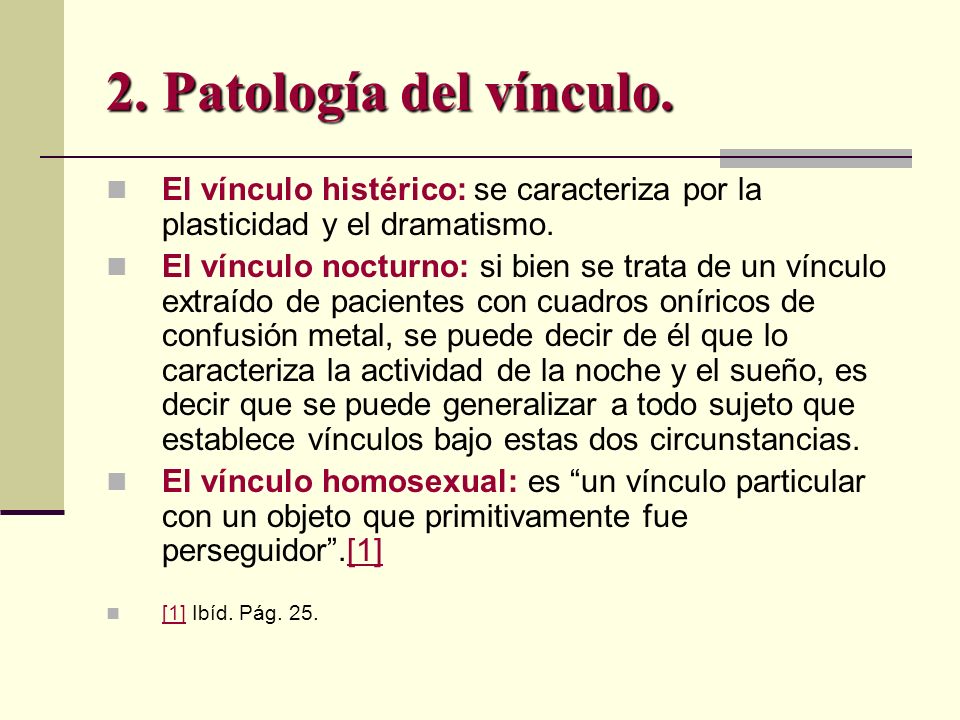 2. Patología del vínculo.

El vínculo histérico: se caracteriza por la plasticidad y el dramatismo.

El vínculo nocturno: si bien se trata de un vínculo extraído de pacientes con cuadros oníricos de confusión metal, se puede decir de él que lo caracteriza la actividad de la noche y el sueño, es decir que se puede generalizar a todo sujeto que establece vínculos bajo estas dos circunstancias.

El vínculo homosexual: es “un vínculo particular con un objeto que primitivamente fue perseguidor”.[1]

[1] Ibíd. Pág. 25.